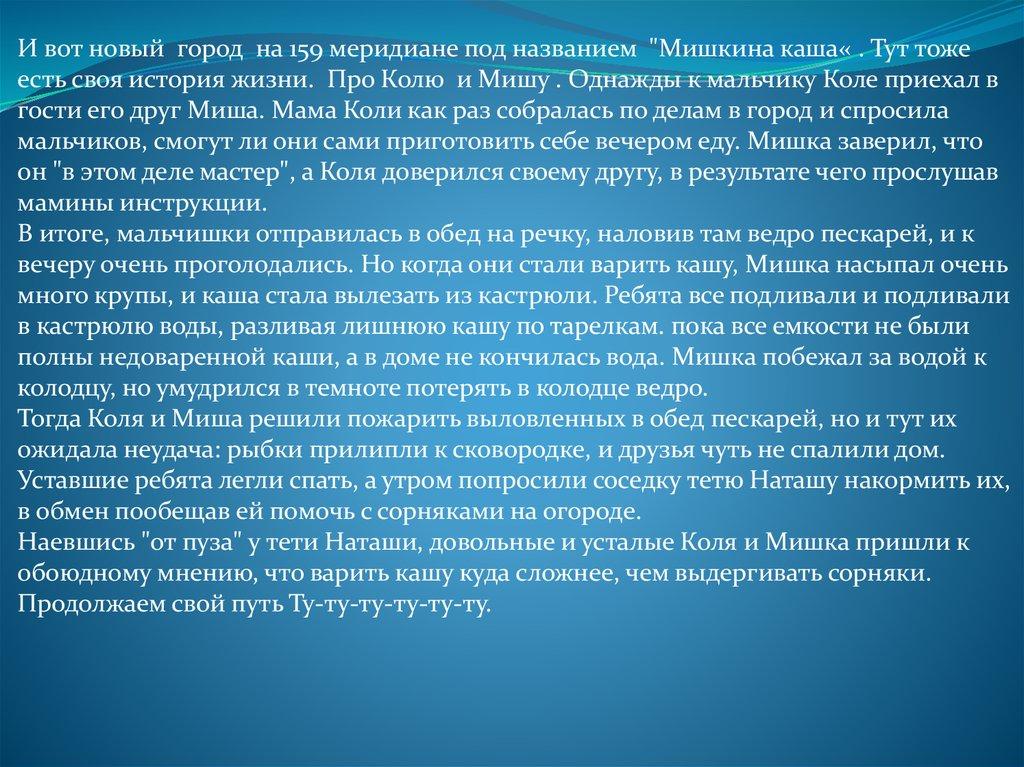 И вот новый город на 159 меридиане под названием "Мишкина каша« . Тут тоже есть своя история жизни. Про Колю и Мишу . Однажды к мальчику Коле приехал в гости его друг Миша. Мама Коли как раз собралась по делам в город и спросила мальчиков, смогут ли они сами приготовить себе вечером еду. Мишка заверил, что он "в этом деле мастер", а Коля доверился своему другу, в результате чего прослушав мамины инструкции.
В итоге, мальчишки отправилась в обед на речку, наловив там ведро пескарей, и к вечеру очень проголодались. Но когда они стали варить кашу, Мишка насыпал очень много крупы, и каша стала вылезать из кастрюли. Ребята все подливали и подливали в кастрюлю воды, разливая лишнюю кашу по тарелкам. пока все емкости не были полны недоваренной каши, а в доме не кончилась вода. Мишка побежал за водой к колодцу, но умудрился в темноте потерять в колодце ведро.
Тогда Коля и Миша решили пожарить выловленных в обед пескарей, но и тут их ожидала неудача: рыбки прилипли к сковородке, и друзья чуть не спалили дом. Уставшие ребята легли спать, а утром попросили соседку тетю Наташу накормить их, в обмен пообещав ей помочь с сорняками на огороде.
Наевшись "от пуза" у тети Наташи, довольные и усталые Коля и Мишка пришли к обоюдному мнению, что варить кашу куда сложнее, чем выдергивать сорняки.
Продолжаем свой путь Ту-ту-ту-ту-ту-ту.